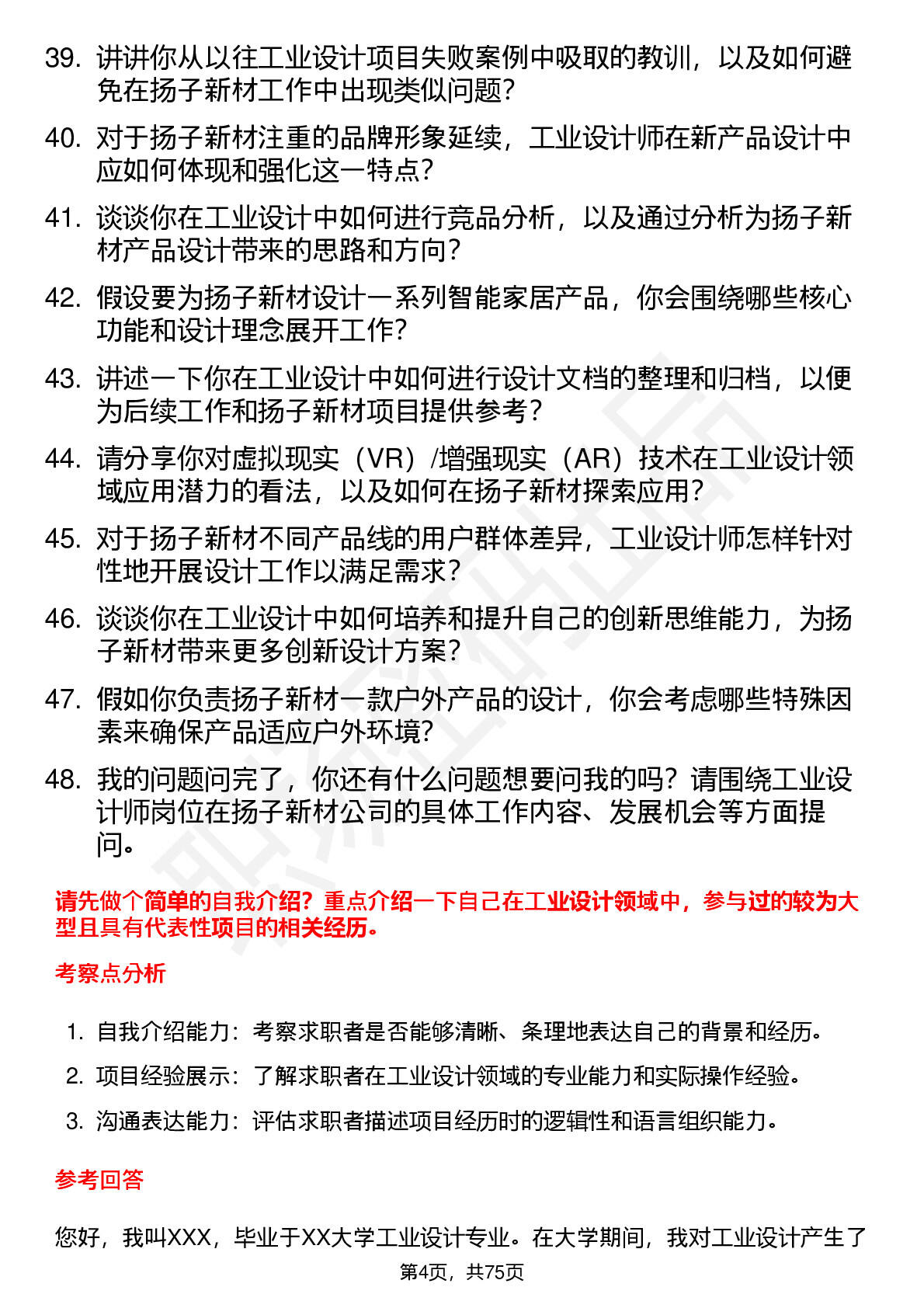 39. 讲讲你从以往工业设计项目失败案例中吸取的教训，以及如何避免在扬子新材工作中出现类似问题？

40. 对于扬子新材注重的品牌形象延续，工业设计师在新产品设计中应如何体现和强化这一特点？

41. 谈谈你在工业设计中如何进行竞品分析，以及通过分析为扬子新材产品设计带来的思路和方向？

42. 假设要为扬子新材设计一系列智能家居产品，你会围绕哪些核心功能和设计理念展开工作？

43. 讲述一下你在工业设计中如何进行设计文档的整理和归档，以便为后续工作和扬子新材项目提供参考？

44. 请分享你对虚拟现实（VR）/增强现实（AR）技术在工业设计领域应用潜力的看法，以及如何在扬子新材探索应用？

45. 对于扬子新材不同产品线的用户群体差异，工业设计师怎样针对性地开展设计工作以满足需求？

46. 谈谈你在工业设计中如何培养和提升自己的创新思维能力，为扬子新材带来更多创新设计方案？

47. 假如你负责扬子新材一款户外产品的设计，你会考虑哪些特殊因素来确保产品适应户外环境？

48. 我的问题问完了，你还有什么问题想要问我的吗？请围绕工业设计师岗位在扬子新材公司的具体工作内容、发展机会等方面提问。

请先做个简单的自我介绍？重点介绍一下自己在工业设计领域中，参与过的较为大型且具有代表性项目的相关经历。

考察点分析

1. 自我介绍能力：考察求职者是否能够清晰、条理地表达自己的背景和经历。
2. 项目经验展示：了解求职者在工业设计领域的专业能力和实际操作经验。
3. 沟通表达能力：评估求职者描述项目经历时的逻辑性和语言组织能力。

参考回答

您好，我叫XXX，毕业于XX大学工业设计专业。在大学期间，我对工业设计产生了

第4页，共75页